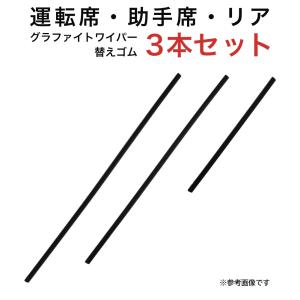 運転席・助手席・リア

グラファイトワイパー
替えゴム

3本セット

※参考画像です